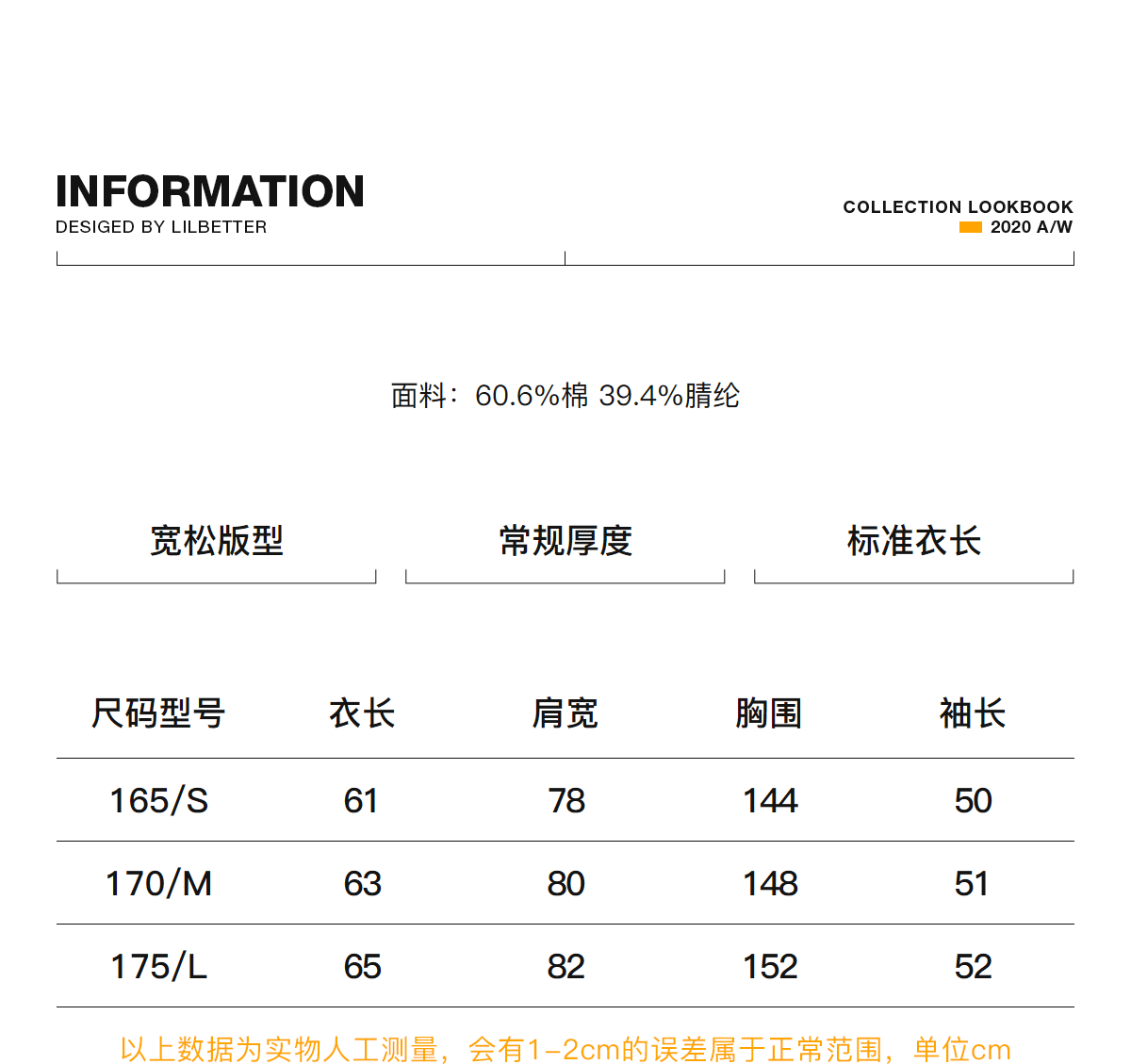 INFORMATION
DESIGED BY LILBETTER

COLLECTION LOOKBOOK
2020 A/W

面料：60.6%棉 39.4%腈纶

宽松版型

常规厚度

标准衣长

| 尺码型号 | 衣长 | 肩宽 | 胸围 | 袖长 |
|---|---|---|---|---|
| 165/S | 61 | 78 | 144 | 50 |
| 170/M | 63 | 80 | 148 | 51 |
| 175/L | 65 | 82 | 152 | 52 |

以上数据为实物人工测量，会有1-2cm的误差属于正常范围，单位cm